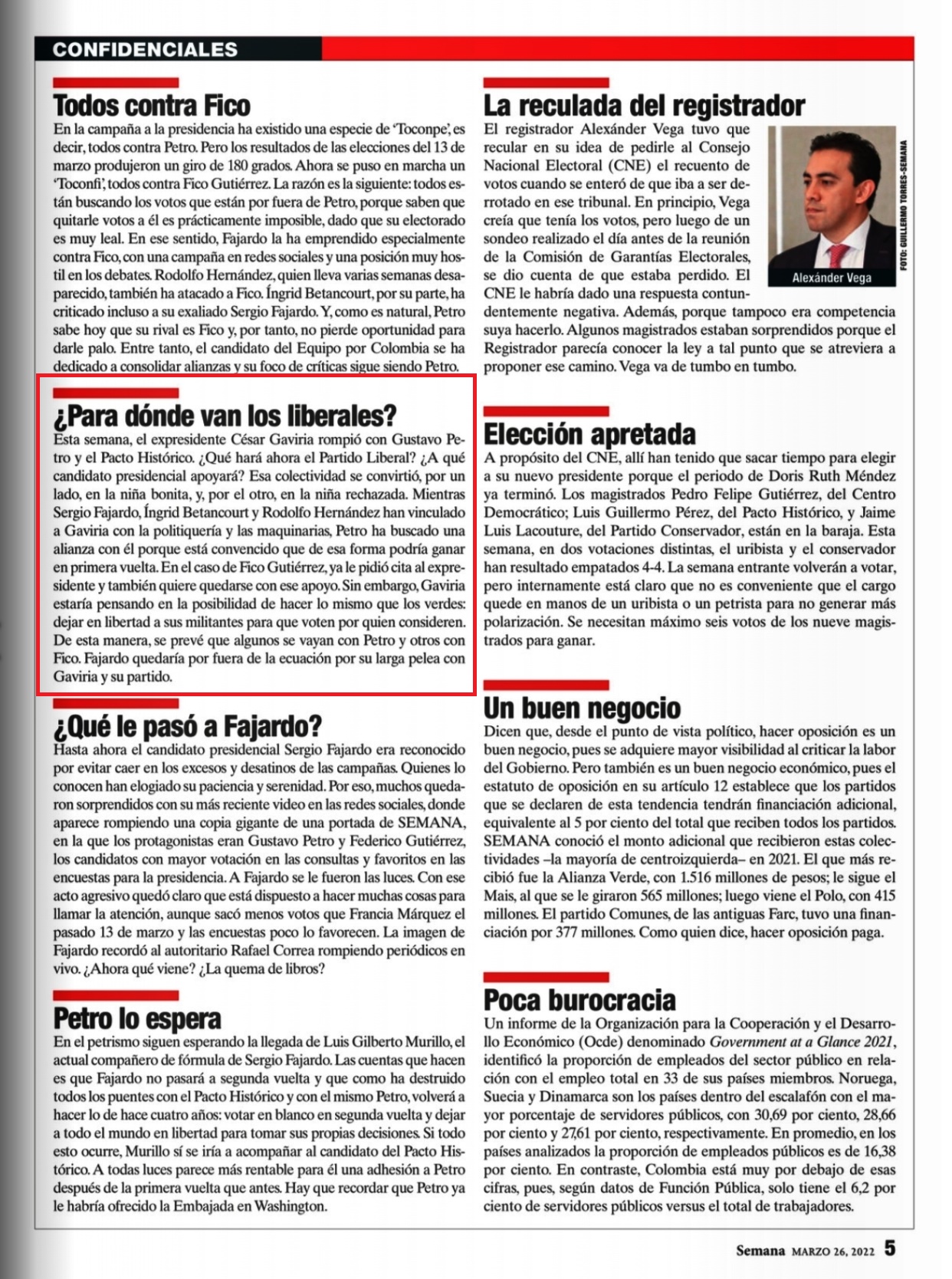 CONFIDENCIALES

Todos contra Fico

En la campaña a la presidencia ha existido una especie de 'Toconpe', es decir, todos contra Petro. Pero los resultados de las elecciones del 13 de marzo produjeron un giro de 180 grados. Ahora se puso en marcha un 'Toconfi', todos contra Fico Gutiérrez. La razón es la siguiente: todos están buscando los votos que están por fuera de Petro, porque saben que quitarle votos a él es prácticamente imposible, dado que su electorado es muy leal. En ese sentido, Fajardo la ha emprendido especialmente contra Fico, con una campaña en redes sociales y una posición muy hostil en los debates. Rodolfo Hernández, quien lleva varias semanas desaparecido, también ha atacado a Fico. Íngrid Betancourt, por su parte, ha criticado incluso a su exaliado Sergio Fajardo. Y, como es natural, Petro sabe hoy que su rival es Fico y, por tanto, no pierde oportunidad para darle palo. Entre tanto, el candidato del Equipo por Colombia se ha dedicado a consolidar alianzas y su foco de críticas sigue siendo Petro.

¿Para dónde van los liberales?

Esta semana, el expresidente César Gaviria rompió con Gustavo Petro y el Pacto Histórico. ¿Qué hará ahora el Partido Liberal? ¿A qué candidato presidencial apoyará? Esa colectividad se convirtió, por un lado, en la niña bonita, y, por el otro, en la niña rechazada. Mientras Sergio Fajardo, Íngrid Betancourt y Rodolfo Hernández han vinculado a Gaviria con la politiquería y las maquinarias, Petro ha buscado una alianza con él porque está convencido que de esa forma podría ganar en primera vuelta. En el caso de Fico Gutiérrez, ya le pidió cita al expresidente y también quiere quedarse con ese apoyo. Sin embargo, Gaviria estaría pensando en la posibilidad de hacer lo mismo que los verdes: dejar en libertad a sus militantes para que voten por quien consideren. De esta manera, se prevé que algunos se vayan con Petro y otros con Fico. Fajardo quedaría por fuera de la ecuación por su larga pelea con Gaviria y su partido.

¿Qué le pasó a Fajardo?

Hasta ahora el candidato presidencial Sergio Fajardo era reconocido por evitar caer en los excesos y desatinos de las campañas. Quienes lo conocen han elogiado su paciencia y serenidad. Por eso, muchos quedaron sorprendidos con su más reciente video en las redes sociales, donde aparece rompiendo una copia gigante de una portada de SEMANA, en la que los protagonistas eran Gustavo Petro y Federico Gutiérrez, los candidatos con mayor votación en las consultas y favoritos en las encuestas para la presidencia. A Fajardo se le fueron las luces. Con ese acto agresivo quedó claro que está dispuesto a hacer muchas cosas para llamar la atención, aunque sacó menos votos que Francia Márquez el pasado 13 de marzo y las encuestas poco lo favorecen. La imagen de Fajardo recordó al autoritario Rafael Correa rompiendo periódicos en vivo. ¿Ahora qué viene? ¿La quema de libros?

Petro lo espera

En el petrismo siguen esperando la llegada de Luis Gilberto Murillo, el actual compañero de fórmula de Sergio Fajardo. Las cuentas que hacen es que Fajardo no pasará a segunda vuelta y que como ha destruido todos los puentes con el Pacto Histórico y con el mismo Petro, volverá a hacer lo de hace cuatro años: votar en blanco en segunda vuelta y dejar a todo el mundo en libertad para tomar sus propias decisiones. Si todo esto ocurre, Murillo sí se iría a acompañar al candidato del Pacto Histórico. A todas luces parece más rentable para él una adhesión a Petro después de la primera vuelta que antes. Hay que recordar que Petro ya le habría ofrecido la Embajada en Washington.

La reculada del registrador

El registrador Alexánder Vega tuvo que recular en su idea de pedirle al Consejo Nacional Electoral (CNE) el recuento de votos cuando se enteró de que iba a ser derrotado en ese tribunal. En principio, Vega creía que tenía los votos, pero luego de un sondeo realizado el día antes de la reunión de la Comisión de Garantías Electorales, se dio cuenta de que estaba perdido. El CNE le habría dado una respuesta contundentemente negativa. Además, porque tampoco era competencia suya hacerlo. Algunos magistrados estaban sorprendidos porque el Registrador parecía conocer la ley a tal punto que se atreviera a proponer ese camino. Vega va de tumbo en tumbo.

Alexánder Vega

FOTO: GUILLERMO TORRES-SEMANA

Elección apretada

A propósito del CNE, allí han tenido que sacar tiempo para elegir a su nuevo presidente porque el periodo de Doris Ruth Méndez ya terminó. Los magistrados Pedro Felipe Gutiérrez, del Centro Democrático; Luis Guillermo Pérez, del Pacto Histórico, y Jaime Luis Lacouture, del Partido Conservador, están en la baraja. Esta semana, en dos votaciones distintas, el uribista y el conservador han resultado empatados 4-4. La semana entrante volverán a votar, pero internamente está claro que no es conveniente que el cargo quede en manos de un uribista o un petrista para no generar más polarización. Se necesitan máximo seis votos de los nueve magistrados para ganar.

Un buen negocio

Dicen que, desde el punto de vista político, hacer oposición es un buen negocio, pues se adquiere mayor visibilidad al criticar la labor del Gobierno. Pero también es un buen negocio económico, pues el estatuto de oposición en su artículo 12 establece que los partidos que se declaren de esta tendencia tendrán financiación adicional, equivalente al 5 por ciento del total que reciben todos los partidos. SEMANA conoció el monto adicional que recibieron estas colectividades –la mayoría de centroizquierda– en 2021. El que más recibió fue la Alianza Verde, con 1.516 millones de pesos; le sigue el Mais, al que se le giraron 565 millones; luego viene el Polo, con 415 millones. El partido Comunes, de las antiguas Farc, tuvo una financiación por 377 millones. Como quien dice, hacer oposición paga.

Poca burocracia

Un informe de la Organización para la Cooperación y el Desarrollo Económico (Ocde) denominado Government at a Glance 2021, identificó la proporción de empleados del sector público en relación con el empleo total en 33 de sus países miembros. Noruega, Suecia y Dinamarca son los países dentro del escalafón con el mayor porcentaje de servidores públicos, con 30,69 por ciento, 28,66 por ciento y 27,61 por ciento, respectivamente. En promedio, en los países analizados la proporción de empleados públicos es de 16,38 por ciento. En contraste, Colombia está muy por debajo de esas cifras, pues, según datos de Función Pública, solo tiene el 6,2 por ciento de servidores públicos versus el total de trabajadores.

Semana MARZO 26, 2022 5